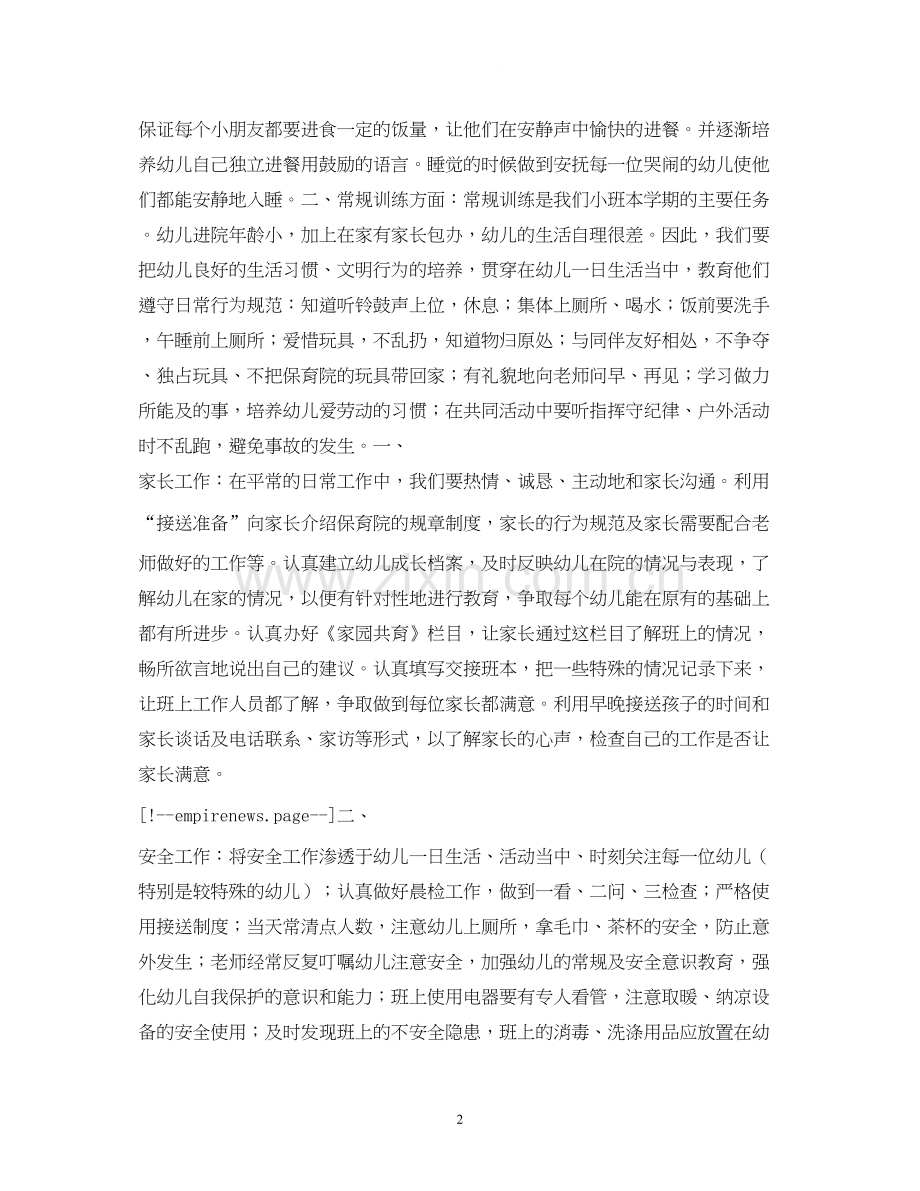 保证每个小朋友都要进食一定的饭量，让他们在安静声中愉快的进餐。并逐渐培养幼儿自己独立进餐用鼓励的语言。睡觉的时候做到安抚每一位哭闹的幼儿使他们都能安静地入睡。二、常规训练方面：常规训练是我们小班本学期的主要任务。幼儿进院年龄小，加上在家有家长包办，幼儿的生活自理很差。因此，我们要把幼儿良好的生活习惯、文明行为的培养，贯穿在幼儿一日生活当中，教育他们遵守日常行为规范：知道听铃鼓声上位，休息；集体上厕所、喝水；饭前要洗手，午睡前上厕所；爱惜玩具，不乱扔，知道物归原处；与同伴友好相处，不争夺、独占玩具、不把保育院的玩具带回家；有礼貌地向老师问早、再见；学习做力所能及的事，培养幼儿爱劳动的习惯；在共同活动中要听指挥守纪律、户外活动时不乱跑，避免事故的发生。一、

家长工作：在平常的日常工作中，我们要热情、诚恳、主动地和家长沟通。利用“接送准备”向家长介绍保育院的规章制度，家长的行为规范及家长需要配合老师做好的工作等。认真建立幼儿成长档案，及时反映幼儿在院的情况与表现，了解幼儿在家的情况，以便有针对性地进行教育，争取每个幼儿能在原有的基础上都有所进步。认真办好《家园共育》栏目，让家长通过这栏目了解班上的情况，畅所欲言地说出自己的建议。认真填写交接班本，把一些特殊的情况记录下来，让班上工作人员都了解，争取做到每位家长都满意。利用早晚接送孩子的时间和家长谈话及电话联系、家访等形式，以了解家长的心声，检查自己的工作是否让家长满意。

[!--empirenews.page--]二、

安全工作：将安全工作渗透于幼儿一日生活、活动当中、时刻关注每一位幼儿（特别是较特殊的幼儿）；认真做好晨检工作，做到一看、二问、三检查；严格使用接送制度；当天常清点人数，注意幼儿上厕所，拿毛巾、茶杯的安全，防止意外发生；老师经常反复叮嘱幼儿注意安全，加强幼儿的常规及安全意识教育，强化幼儿自我保护的意识和能力；班上使用电器要有专人看管，注意取暖、纳凉设备的安全使用；及时发现班上的不安全隐患，班上的消毒、洗涤用品应放置在幼

2

www.zixin.com.cn